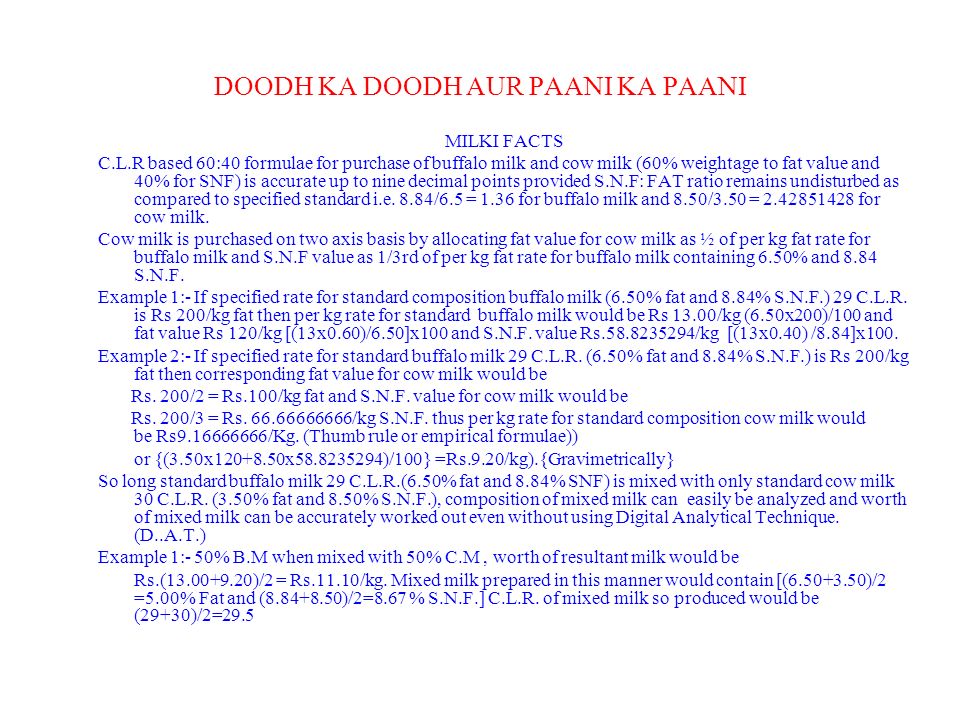 DOODH KA DOODH AUR PAANI KA PAANI

MILKI FACTS

C.L.R based 60:40 formulae for purchase of buffalo milk and cow milk (60% weightage to fat value and 40% for SNF) is accurate up to nine decimal points provided S.N.F: FAT ratio remains undisturbed as compared to specified standard i.e. 8.84/6.5 = 1.36 for buffalo milk and 8.50/3.50 = 2.42851428 for cow milk.

Cow milk is purchased on two axis basis by allocating fat value for cow milk as ½ of per kg fat rate for buffalo milk and S.N.F value as 1/3rd of per kg fat rate for buffalo milk containing 6.50% and 8.84 S.N.F.

Example 1:- If specified rate for standard composition buffalo milk (6.50% fat and 8.84% S.N.F.) 29 C.L.R. is Rs 200/kg fat then per kg rate for standard buffalo milk would be Rs 13.00/kg (6.50x200)/100 and fat value Rs 120/kg [(13x0.60)/6.50]x100 and S.N.F. value Rs.58.8235294/kg [(13x0.40) /8.84]x100.

Example 2:- If specified rate for standard buffalo milk 29 C.L.R. (6.50% fat and 8.84% S.N.F.) is Rs 200/kg fat then corresponding fat value for cow milk would be

Rs. 200/2 = Rs.100/kg fat and S.N.F. value for cow milk would be

Rs. 200/3 = Rs. 66.66666666/kg S.N.F. thus per kg rate for standard composition cow milk would be Rs9.16666666/Kg. (Thumb rule or empirical formulae))

or {(3.50x120+8.50x58.8235294)/100} =Rs.9.20/kg).{Gravimetrically}

So long standard buffalo milk 29 C.L.R.(6.50% fat and 8.84% SNF) is mixed with only standard cow milk 30 C.L.R. (3.50% fat and 8.50% S.N.F.), composition of mixed milk can easily be analyzed and worth of mixed milk can be accurately worked out even without using Digital Analytical Technique. (D..A.T.)

Example 1:- 50% B.M when mixed with 50% C.M , worth of resultant milk would be

Rs.(13.00+9.20)/2 = Rs.11.10/kg. Mixed milk prepared in this manner would contain [(6.50+3.50)/2 =5.00% Fat and (8.84+8.50)/2=8.67 % S.N.F.] C.L.R. of mixed milk so produced would be (29+30)/2=29.5